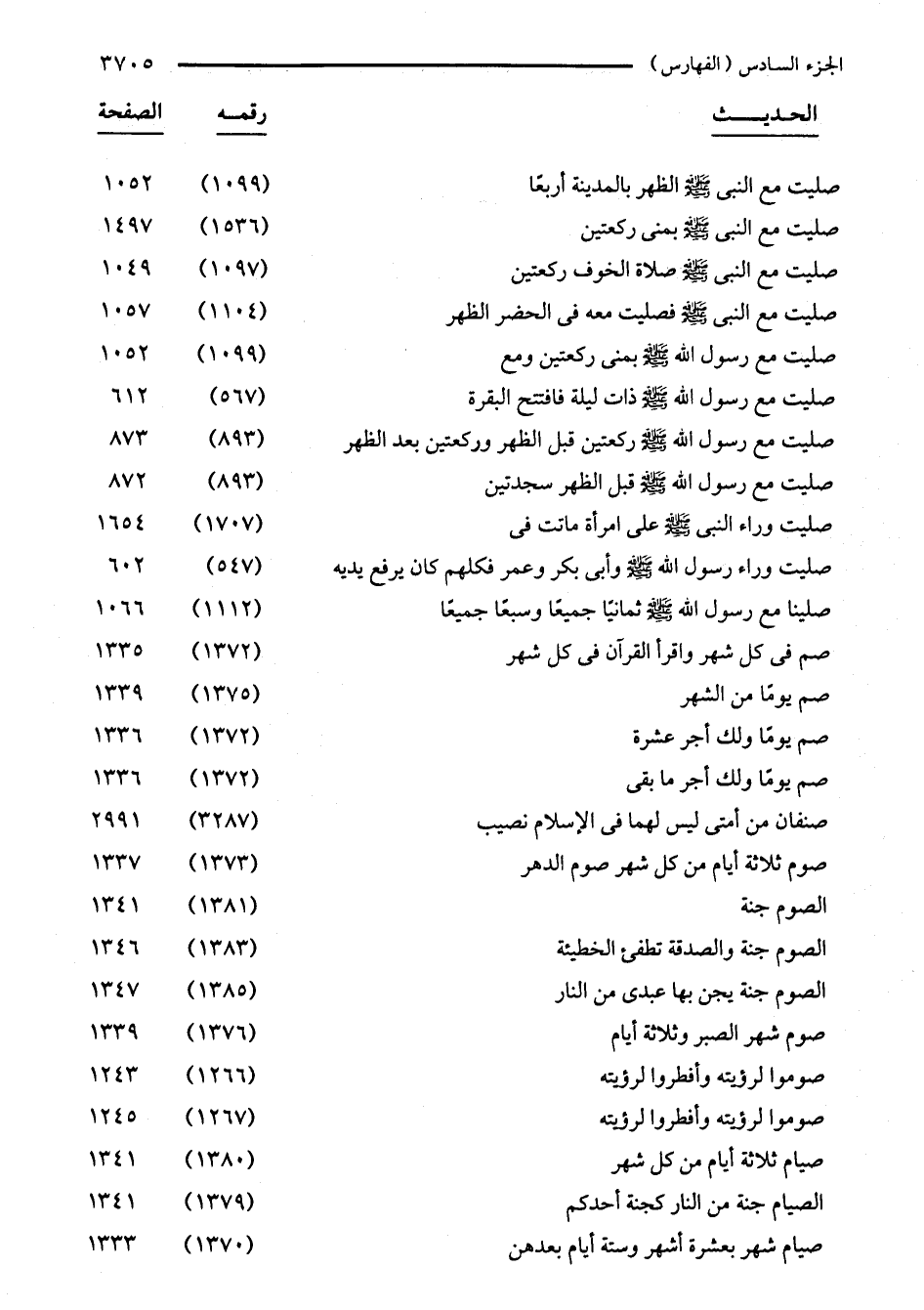 الجزء السادس (الفهارس) ٣٧٠٥

| الحديث | رقمه | الصفحة |
|---|---|---|
| صليت مع النبى ﷺ الظهر بالمدينة أربعًا | (١٠٩٩) | ١٠٥٢ |
| صليت مع النبى ﷺ بمنى ركعتين | (١٥٣٦) | ١٤٩٧ |
| صليت مع النبى ﷺ صلاة الخوف ركعتين | (١٠٩٧) | ١٠٤٩ |
| صليت مع النبى ﷺ فصليت معه فى الحضر الظهر | (١١٠٤) | ١٠٥٧ |
| صليت مع رسول الله ﷺ بمنى ركعتين ومع | (١٠٩٩) | ١٠٥٢ |
| صليت مع رسول الله ﷺ ذات ليلة فافتتح البقرة | (٥٦٧) | ٦١٢ |
| صليت مع رسول الله ﷺ ركعتين قبل الظهر وركعتين بعد الظهر | (٨٩٣) | ٨٧٣ |
| صليت مع رسول الله ﷺ قبل الظهر سجدتين | (٨٩٣) | ٨٧٢ |
| صليت وراء النبى ﷺ على امرأة ماتت فى | (١٧٠٧) | ١٦٥٤ |
| صليت وراء رسول الله ﷺ وأبى بكر وعمر فكلهم كان يرفع يديه | (٥٤٧) | ٦٠٢ |
| صلينا مع رسول الله ﷺ ثمانيًا جميعًا وسبعًا جميعًا | (١١١٢) | ١٠٦٦ |
| صم فى كل شهر واقرأ القرآن فى كل شهر | (١٣٧٢) | ١٣٣٥ |
| صم يومًا من الشهر | (١٣٧٥) | ١٣٣٩ |
| صم يومًا ولك أجر عشرة | (١٣٧٢) | ١٣٣٦ |
| صم يومًا ولك أجر ما بقى | (١٣٧٢) | ١٣٣٦ |
| صنفان من أمتى ليس لهما فى الإسلام نصيب | (٣٢٨٧) | ٢٩٩١ |
| صوم ثلاثة أيام من كل شهر صوم الدهر | (١٣٧٣) | ١٣٣٧ |
| الصوم جنة | (١٣٨١) | ١٣٤١ |
| الصوم جنة والصدقة تطفئ الخطيئة | (١٣٨٣) | ١٣٤٦ |
| الصوم جنة يجن بها عبدى من النار | (١٣٨٥) | ١٣٤٧ |
| صوم شهر الصبر وثلاثة أيام | (١٣٧٦) | ١٣٣٩ |
| صوموا لرؤيته وأفطروا لرؤيته | (١٢٦٦) | ١٢٤٣ |
| صوموا لرؤيته وأفطروا لرؤيته | (١٢٦٧) | ١٢٤٥ |
| صيام ثلاثة أيام من كل شهر | (١٣٨٠) | ١٣٤١ |
| الصيام جنة من النار كجنة أحدكم | (١٣٧٩) | ١٣٤١ |
| صيام شهر بعشرة أشهر وستة أيام بعدهن | (١٣٧٠) | ١٣٣٣ |